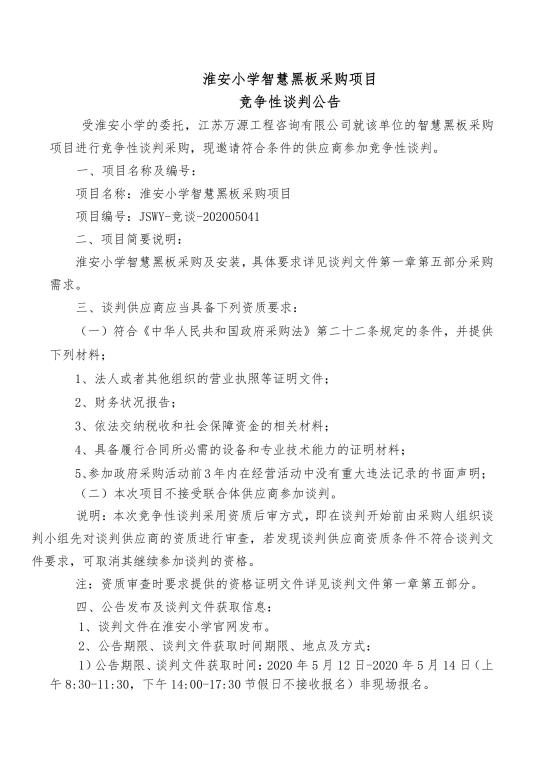 淮安小学智慧黑板采购项目
竞争性谈判公告

受淮安小学的委托，江苏万源工程咨询有限公司就该单位的智慧黑板采购项目进行竞争性谈判采购，现邀请符合条件的供应商参加竞争性谈判。

一、项目名称及编号：

项目名称：淮安小学智慧黑板采购项目

项目编号：JSWY-竞谈-202005041

二、项目简要说明：

淮安小学智慧黑板采购及安装，具体要求详见谈判文件第一章第五部分采购需求。

三、谈判供应商应当具备下列资质要求：

（一）符合《中华人民共和国政府采购法》第二十二条规定的条件，并提供下列材料：

1、法人或者其他组织的营业执照等证明文件；

2、财务状况报告；

3、依法交纳税收和社会保障资金的相关材料；

4、具备履行合同所必需的设备和专业技术能力的证明材料；

5、参加政府采购活动前3年内在经营活动中没有重大违法记录的书面声明；

（二）本次项目不接受联合体供应商参加谈判。

说明：本次竞争性谈判采用资质后审方式，即在谈判开始前由采购人组织谈判小组先对谈判供应商的资质进行审查，若发现谈判供应商资质条件不符合谈判文件要求，可取消其继续参加谈判的资格。

注：资质审查时要求提供的资格证明文件详见谈判文件第一章第五部分。

四、公告发布及谈判文件获取信息：

1、谈判文件在淮安小学官网发布。

2、公告期限、谈判文件获取时间期限、地点及方式：

1）公告期限、谈判文件获取时间：2020 年 5 月 12 日-2020 年 5 月 14 日（上午 8:30-11:30，下午 14:00-17:30 节假日不接收报名）非现场报名。